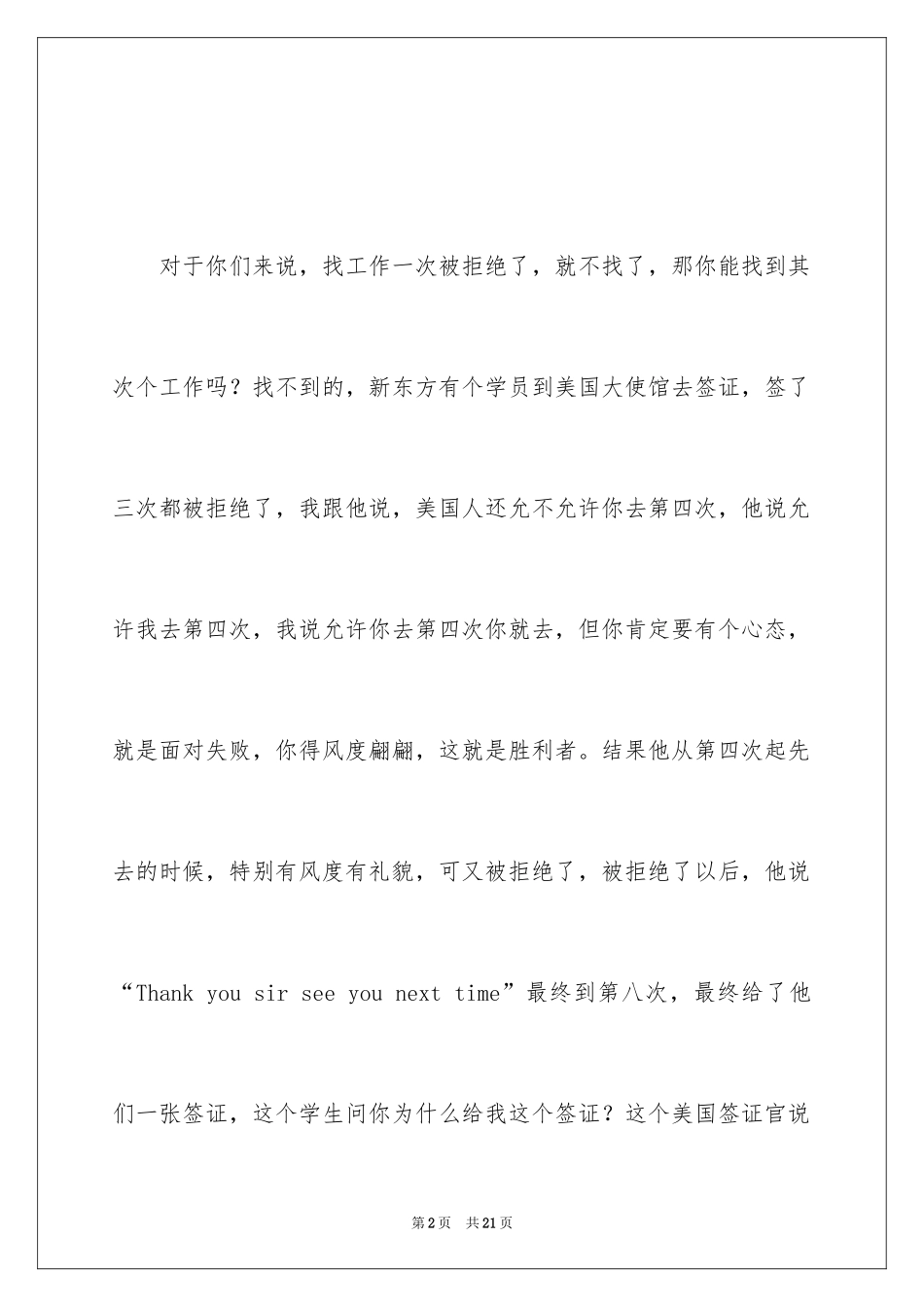 对于你们来说，找工作一次被拒绝了，就不找了，那你能找到其次个工作吗？找不到的，新东方有个学员到美国大使馆去签证，签了三次都被拒绝了，我跟他说，美国人还允不允许你去第四次，他说允许我去第四次，我说允许你去第四次你就去，但你肯定要有个心态，就是面对失败，你得风度翩翩，这就是胜利者。结果他从第四次起先去的时候，特别有风度有礼貌，可又被拒绝了，被拒绝了以后，他说“Thank you sir see you next time”最终到第八次，最终给了他们一张签证，这个学生问你为什么给我这个签证？这个美国签证官说

第2页 共21页